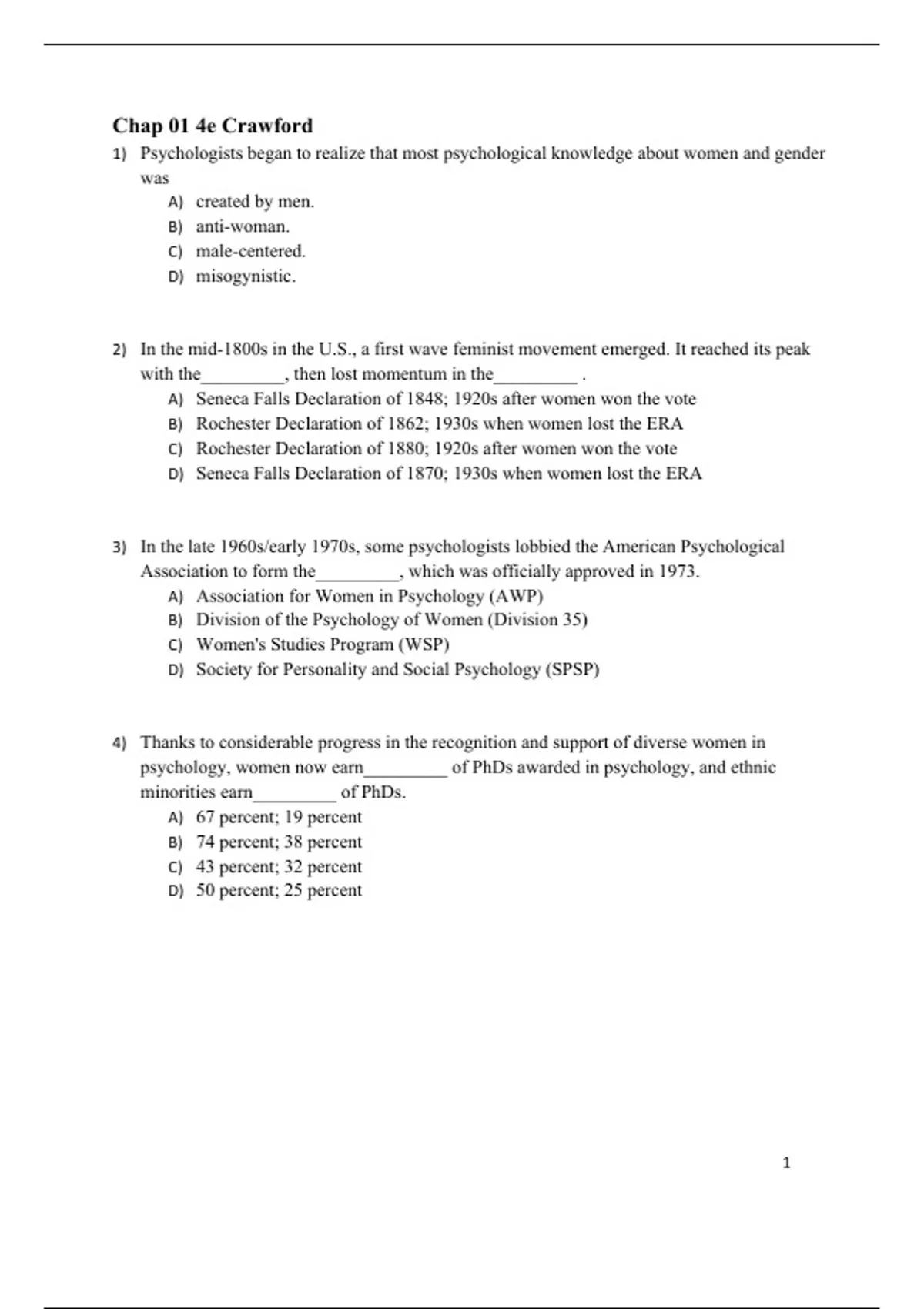 Chap 01 4e Crawford

1) Psychologists began to realize that most psychological knowledge about women and gender was
A) created by men.
B) anti-woman.
C) male-centered.
D) misogynistic.

2) In the mid-1800s in the U.S., a first wave feminist movement emerged. It reached its peak with the_________, then lost momentum in the_________ .
A) Seneca Falls Declaration of 1848; 1920s after women won the vote
B) Rochester Declaration of 1862; 1930s when women lost the ERA
C) Rochester Declaration of 1880; 1920s after women won the vote
D) Seneca Falls Declaration of 1870; 1930s when women lost the ERA

3) In the late 1960s/early 1970s, some psychologists lobbied the American Psychological Association to form the_________, which was officially approved in 1973.
A) Association for Women in Psychology (AWP)
B) Division of the Psychology of Women (Division 35)
C) Women's Studies Program (WSP)
D) Society for Personality and Social Psychology (SPSP)

4) Thanks to considerable progress in the recognition and support of diverse women in psychology, women now earn_________ of PhDs awarded in psychology, and ethnic minorities earn_________ of PhDs.
A) 67 percent; 19 percent
B) 74 percent; 38 percent
C) 43 percent; 32 percent
D) 50 percent; 25 percent

1